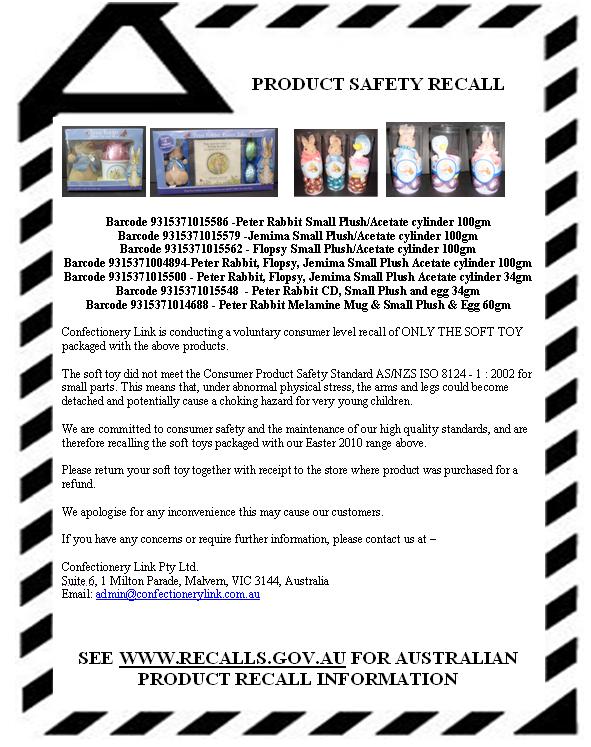 PRODUCT SAFETY RECALL

Barcode 9315371015586 -Peter Rabbit Small Plush/Acetate cylinder 100gm
Barcode 9315371015579 -Jemima Small Plush/Acetate cylinder 100gm
Barcode 9315371015562 - Flopsy Small Plush/Acetate cylinder 100gm
Barcode 9315371004894-Peter Rabbit, Flopsy, Jemima Small Plush Acetate cylinder 100gm
Barcode 9315371015500 - Peter Rabbit, Flopsy, Jemima Small Plush Acetate cylinder 34gm
Barcode 9315371015548 - Peter Rabbit CD, Small Plush and egg 34gm
Barcode 9315371014688 - Peter Rabbit Melamine Mug & Small Plush & Egg 60gm

Confectionery Link is conducting a voluntary consumer level recall of ONLY THE SOFT TOY packaged with the above products.

The soft toy did not meet the Consumer Product Safety Standard AS/NZS ISO 8124 - 1 : 2002 for small parts. This means that, under abnormal physical stress, the arms and legs could become detached and potentially cause a choking hazard for very young children.

We are committed to consumer safety and the maintenance of our high quality standards, and are therefore recalling the soft toys packaged with our Easter 2010 range above.

Please return your soft toy together with receipt to the store where product was purchased for a refund.

We apologise for any inconvenience this may cause our customers.

If you have any concerns or require further information, please contact us at –

Confectionery Link Pty Ltd.
Suite 6, 1 Milton Parade, Malvern, VIC 3144, Australia
Email: admin@confectionerylink.com.au

SEE WWW.RECALLS.GOV.AU FOR AUSTRALIAN PRODUCT RECALL INFORMATION